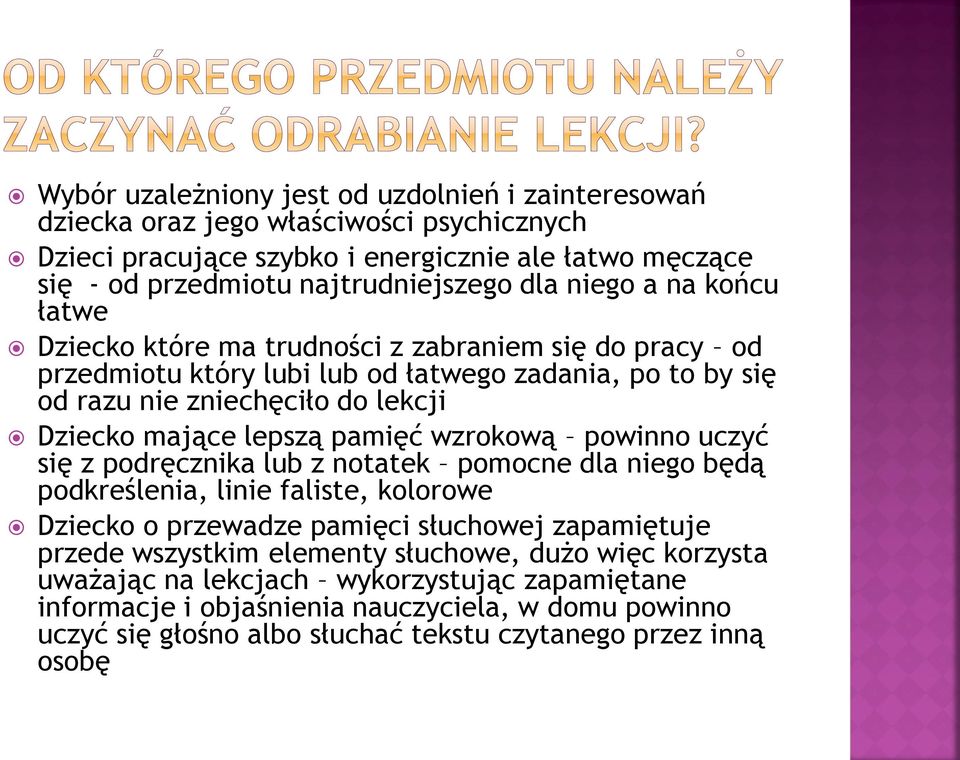 OD KTÓREGO PRZEDMIOTU NALEŻY ZACZYNAĆ ODRABIANIE LEKCJI?

Wybór uzależniony jest od uzdolnień i zainteresowań dziecka oraz jego właściwości psychicznych

Dzieci pracujące szybko i energicznie ale łatwo męczące się - od przedmiotu najtrudniejszego dla niego a na końcu łatwe

Dziecko które ma trudności z zabraniem się do pracy – od przedmiotu który lubi lub od łatwego zadania, po to by się od razu nie zniechęciło do lekcji

Dziecko mające lepszą pamięć wzrokową – powinno uczyć się z podręcznika lub z notatek – pomocne dla niego będą podkreślenia, linie faliste, kolorowe

Dziecko o przewadze pamięci słuchowej zapamiętuje przede wszystkim elementy słuchowe, dużo więc korzysta uważając na lekcjach – wykorzystując zapamiętane informacje i objaśnienia nauczyciela, w domu powinno uczyć się głośno albo słuchać tekstu czytanego przez inną osobę